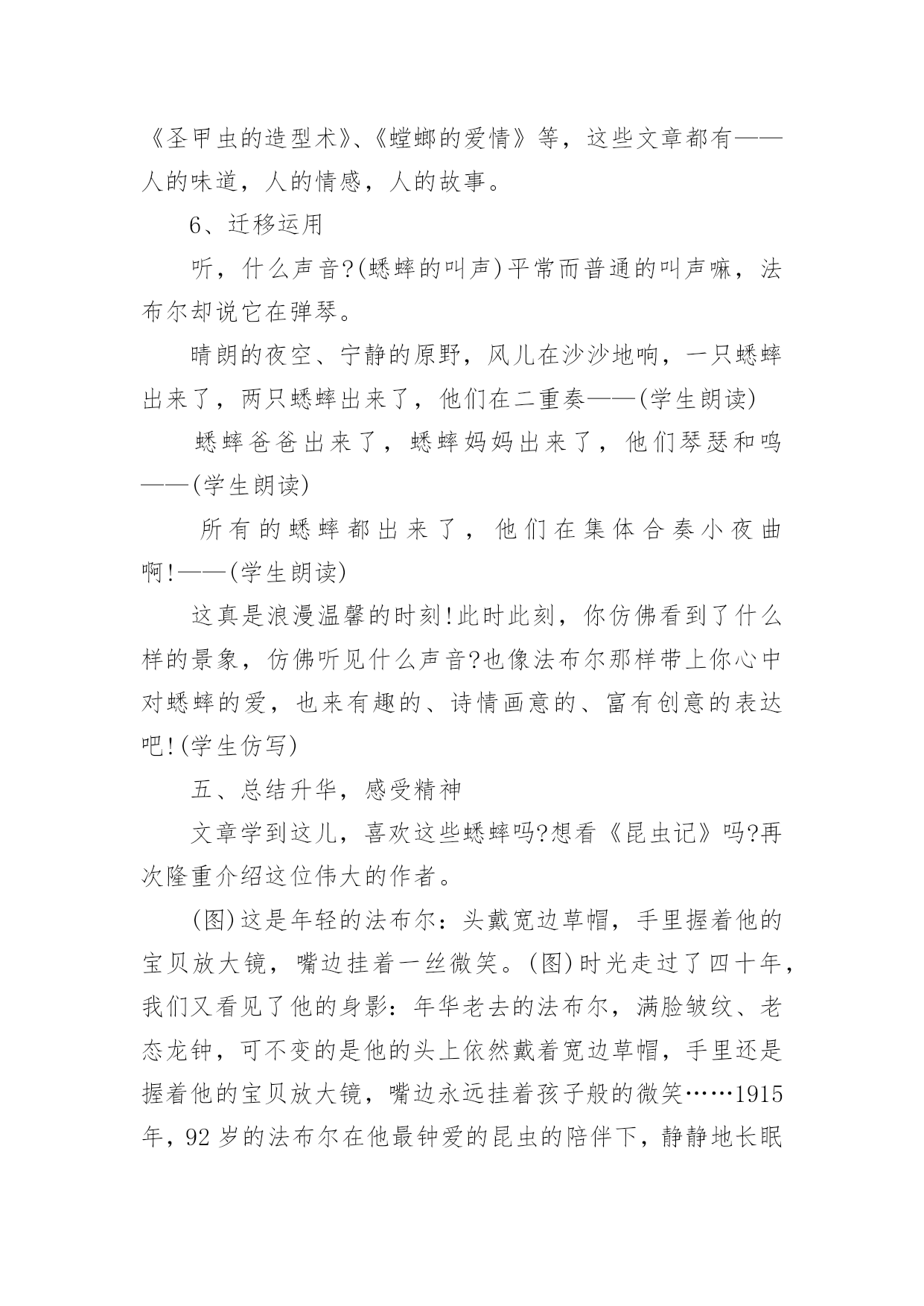 《圣甲虫的造型术》、《螳螂的爱情》等，这些文章都有——人的味道，人的情感，人的故事。

6、迁移运用

听，什么声音?(蟋蟀的叫声)平常而普通的叫声嘛，法布尔却说它在弹琴。

晴朗的夜空、宁静的原野，风儿在沙沙地响，一只蟋蟀出来了，两只蟋蟀出来了，他们在二重奏——(学生朗读)

蟋蟀爸爸出来了，蟋蟀妈妈出来了，他们琴瑟和鸣——(学生朗读)

所有的蟋蟀都出来了，他们在集体合奏小夜曲啊!——(学生朗读)

这真是浪漫温馨的时刻!此时此刻，你仿佛看到了什么样的景象，仿佛听见什么声音?也像法布尔那样带上你心中对蟋蟀的爱，也来有趣的、诗情画意的、富有创意的表达吧!(学生仿写)

五、总结升华，感受精神

文章学到这儿，喜欢这些蟋蟀吗?想看《昆虫记》吗?再次隆重介绍这位伟大的作者。

(图)这是年轻的法布尔：头戴宽边草帽，手里握着他的宝贝放大镜，嘴边挂着一丝微笑。(图)时光走过了四十年，我们又看见了他的身影：年华老去的法布尔，满脸皱纹、老态龙钟，可不变的是他的头上依然戴着宽边草帽，手里还是握着他的宝贝放大镜，嘴边永远挂着孩子般的微笑……1915年，92岁的法布尔在他最钟爱的昆虫的陪伴下，静静地长眠